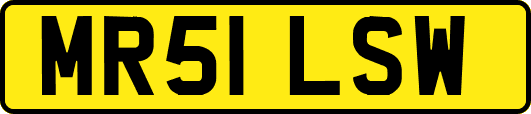 MR51 LSW